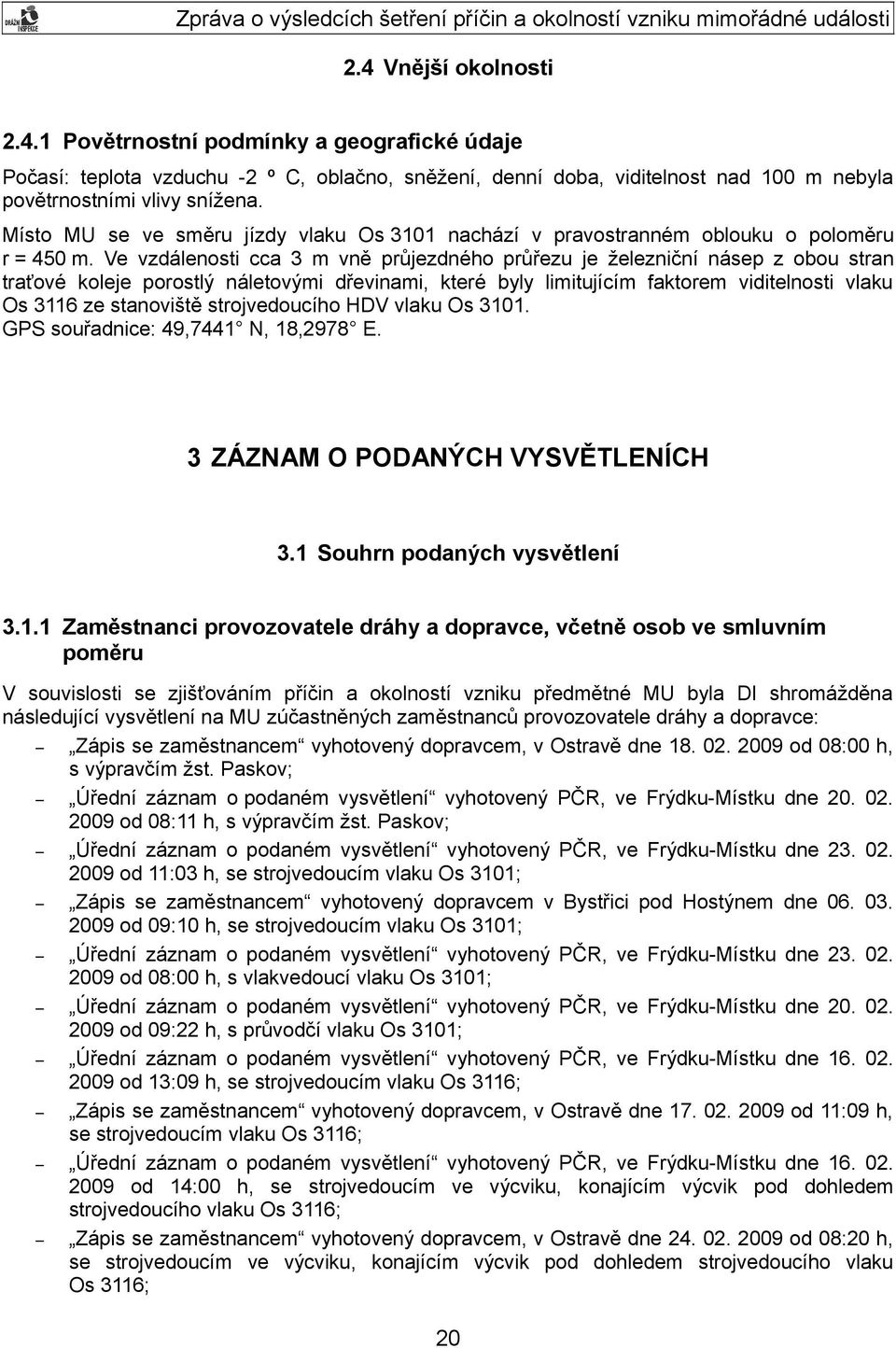 DRÁŽNÍ INSPEKCE

Zpráva o výsledcích šetření příčin a okolností vzniku mimořádné události

2.4 Vnější okolnosti

2.4.1 Povětrnostní podmínky a geografické údaje

Počasí: teplota vzduchu -2 º C, oblačno, sněžení, denní doba, viditelnost nad 100 m nebyla povětrnostními vlivy snížena.

Místo MU se ve směru jízdy vlaku Os 3101 nachází v pravostranném oblouku o poloměru r = 450 m. Ve vzdálenosti cca 3 m vně průjezdného průřezu je železniční násep z obou stran traťové koleje porostlý náletovými dřevinami, které byly limitujícím faktorem viditelnosti vlaku Os 3116 ze stanoviště strojvedoucího HDV vlaku Os 3101.
GPS souřadnice: 49,7441° N, 18,2978° E.

3 ZÁZNAM O PODANÝCH VYSVĚTLENÍCH

3.1 Souhrn podaných vysvětlení

3.1.1 Zaměstnanci provozovatele dráhy a dopravce, včetně osob ve smluvním poměru

V souvislosti se zjišťováním příčin a okolností vzniku předmětné MU byla DI shromážděna následující vysvětlení na MU zúčastněných zaměstnanců provozovatele dráhy a dopravce:

– „Zápis se zaměstnancem“ vyhotovený dopravcem, v Ostravě dne 18. 02. 2009 od 08:00 h, s výpravčím žst. Paskov;
– „Úřední záznam o podaném vysvětlení“ vyhotovený PČR, ve Frýdku-Místku dne 20. 02. 2009 od 08:11 h, s výpravčím žst. Paskov;
– „Úřední záznam o podaném vysvětlení“ vyhotovený PČR, ve Frýdku-Místku dne 23. 02. 2009 od 11:03 h, se strojvedoucím vlaku Os 3101;
– „Zápis se zaměstnancem“ vyhotovený dopravcem v Bystřici pod Hostýnem dne 06. 03. 2009 od 09:10 h, se strojvedoucím vlaku Os 3101;
– „Úřední záznam o podaném vysvětlení“ vyhotovený PČR, ve Frýdku-Místku dne 23. 02. 2009 od 08:00 h, s vlakvedoucí vlaku Os 3101;
– „Úřední záznam o podaném vysvětlení“ vyhotovený PČR, ve Frýdku-Místku dne 20. 02. 2009 od 09:22 h, s průvodčí vlaku Os 3101;
– „Úřední záznam o podaném vysvětlení“ vyhotovený PČR, ve Frýdku-Místku dne 16. 02. 2009 od 13:09 h, se strojvedoucím vlaku Os 3116;
– „Zápis se zaměstnancem“ vyhotovený dopravcem, v Ostravě dne 17. 02. 2009 od 11:09 h, se strojvedoucím vlaku Os 3116;
– „Úřední záznam o podaném vysvětlení“ vyhotovený PČR, ve Frýdku-Místku dne 16. 02. 2009 od 14:00 h, se strojvedoucím ve výcviku, konajícím výcvik pod dohledem strojvedoucího vlaku Os 3116;
– „Zápis se zaměstnancem“ vyhotovený dopravcem, v Ostravě dne 24. 02. 2009 od 08:20 h, se strojvedoucím ve výcviku, konajícím výcvik pod dohledem strojvedoucího vlaku Os 3116;

20